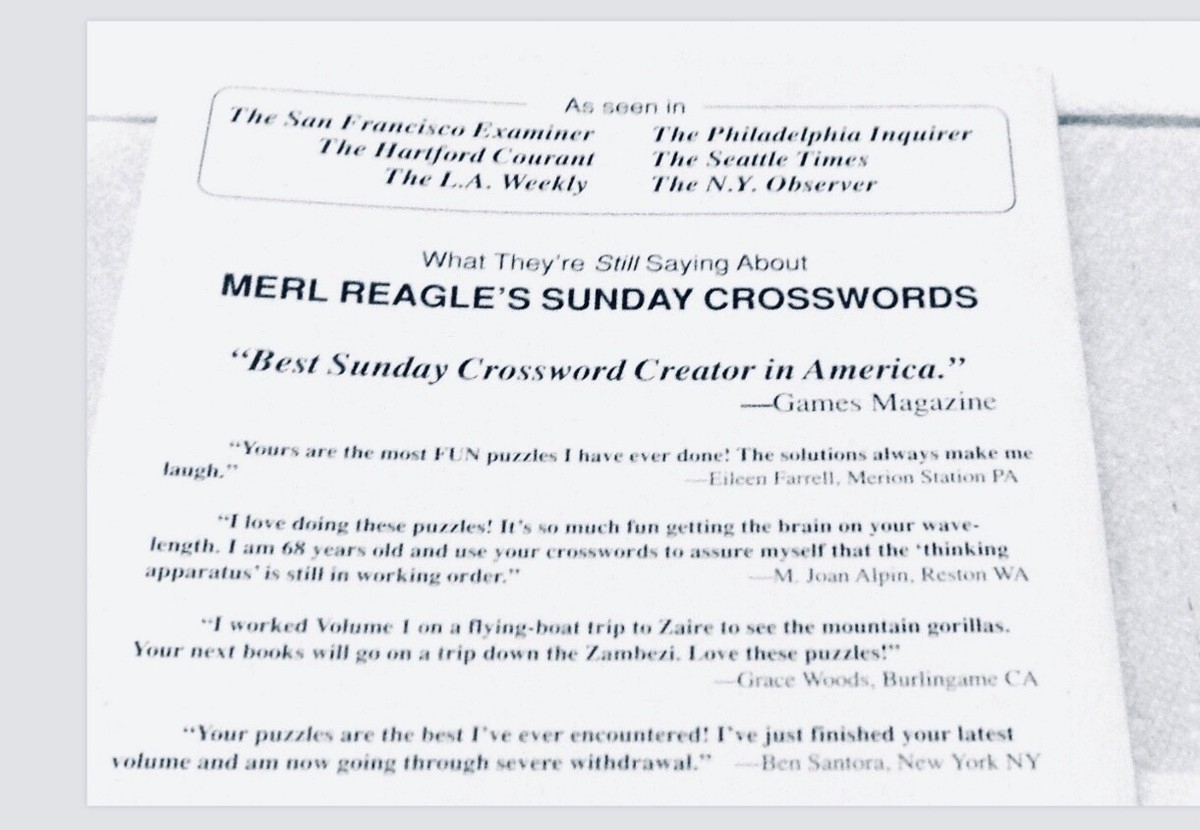 As seen in

The San Francisco Examiner
The Hartford Courant
The L.A. Weekly

The Philadelphia Inquirer
The Seattle Times
The N.Y. Observer

What They're Still Saying About
MERL REAGLE'S SUNDAY CROSSWORDS

"Best Sunday Crossword Creator in America."
—Games Magazine

"Yours are the most FUN puzzles I have ever done! The solutions always make me laugh."
—Eileen Farrell, Merion Station PA

"I love doing these puzzles! It's so much fun getting the brain on your wavelength. I am 68 years old and use your crosswords to assure myself that the 'thinking apparatus' is still in working order."
—M. Joan Alpin, Reston WA

"I worked Volume I on a flying-boat trip to Zaire to see the mountain gorillas. Your next books will go on a trip down the Zambezi. Love these puzzles!"
—Grace Woods, Burlingame CA

"Your puzzles are the best I've ever encountered! I've just finished your latest volume and am now going through severe withdrawal."
—Ben Santora, New York NY